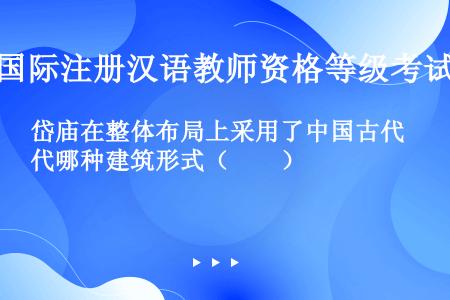 国际注册汉语教师资格等级考试

岱庙在整体布局上采用了中国古代代哪种建筑形式（　　）

▶ ▶ ▶